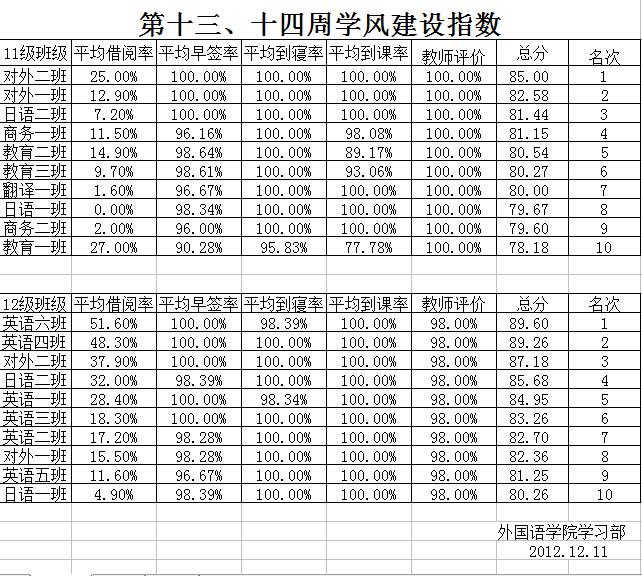 第十三、十四周学风建设指数

| 11级班级 | 平均借阅率 | 平均早签率 | 平均到寝率 | 平均到课率 | 教师评价 | 总分 | 名次 |
|---|---|---|---|---|---|---|---|
| 对外二班 | 25.00% | 100.00% | 100.00% | 100.00% | 100.00% | 85.00 | 1 |
| 对外一班 | 12.90% | 100.00% | 100.00% | 100.00% | 100.00% | 82.58 | 2 |
| 日语二班 | 7.20% | 100.00% | 100.00% | 100.00% | 100.00% | 81.44 | 3 |
| 商务一班 | 11.50% | 96.16% | 100.00% | 98.08% | 100.00% | 81.15 | 4 |
| 教育二班 | 14.90% | 98.64% | 100.00% | 89.17% | 100.00% | 80.54 | 5 |
| 教育三班 | 9.70% | 98.61% | 100.00% | 93.06% | 100.00% | 80.27 | 6 |
| 翻译一班 | 1.60% | 96.67% | 100.00% | 100.00% | 100.00% | 80.00 | 7 |
| 日语一班 | 0.00% | 98.34% | 100.00% | 100.00% | 100.00% | 79.67 | 8 |
| 商务二班 | 2.00% | 96.00% | 100.00% | 100.00% | 100.00% | 79.60 | 9 |
| 教育一班 | 27.00% | 90.28% | 95.83% | 77.78% | 100.00% | 78.18 | 10 |

| 12级班级 | 平均借阅率 | 平均早签率 | 平均到寝率 | 平均到课率 | 教师评价 | 总分 | 名次 |
|---|---|---|---|---|---|---|---|
| 英语六班 | 51.60% | 100.00% | 98.39% | 100.00% | 98.00% | 89.60 | 1 |
| 英语四班 | 48.30% | 100.00% | 100.00% | 100.00% | 98.00% | 89.26 | 2 |
| 对外二班 | 37.90% | 100.00% | 100.00% | 100.00% | 98.00% | 87.18 | 3 |
| 日语二班 | 32.00% | 98.39% | 100.00% | 100.00% | 98.00% | 85.68 | 4 |
| 英语一班 | 28.40% | 100.00% | 98.34% | 100.00% | 98.00% | 84.95 | 5 |
| 英语三班 | 18.30% | 100.00% | 100.00% | 100.00% | 98.00% | 83.26 | 6 |
| 英语二班 | 17.20% | 98.28% | 100.00% | 100.00% | 98.00% | 82.70 | 7 |
| 对外一班 | 15.50% | 98.28% | 100.00% | 100.00% | 98.00% | 82.36 | 8 |
| 英语五班 | 11.60% | 96.67% | 100.00% | 100.00% | 98.00% | 81.25 | 9 |
| 日语一班 | 4.90% | 98.39% | 100.00% | 100.00% | 98.00% | 80.26 | 10 |

外国语学院学习部
2012.12.11